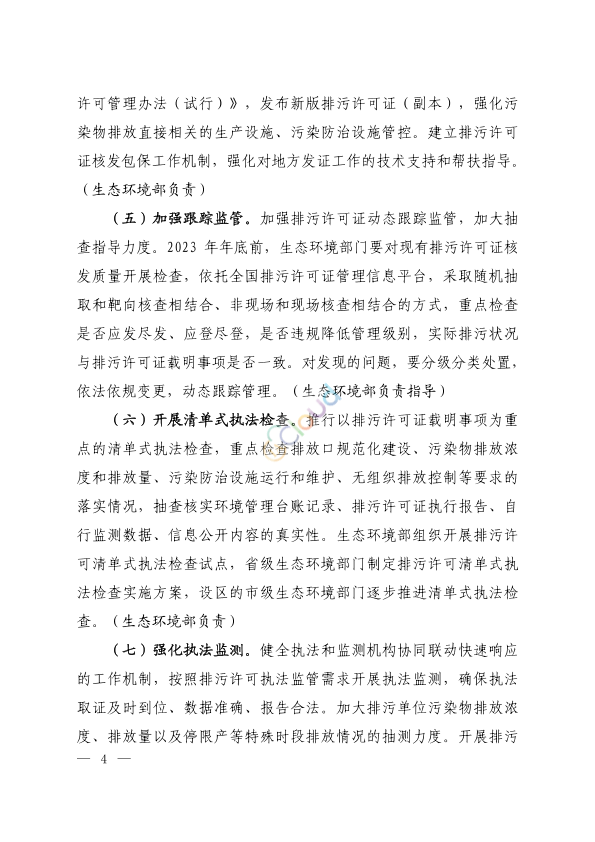 许可管理办法（试行）》，发布新版排污许可证（副本），强化污染物排放直接相关的生产设施、污染防治设施管控。建立排污许可证核发包保工作机制，强化对地方发证工作的技术支持和帮扶指导。（生态环境部负责）

（五）加强跟踪监管。加强排污许可证动态跟踪监管，加大抽查指导力度。2023 年年底前，生态环境部门要对现有排污许可证核发质量开展检查，依托全国排污许可证管理信息平台，采取随机抽取和靶向核查相结合、非现场和现场核查相结合的方式，重点检查是否应发尽发、应登尽登，是否违规降低管理级别，实际排污状况与排污许可证载明事项是否一致。对发现的问题，要分级分类处置，依法依规变更，动态跟踪管理。（生态环境部负责指导）

（六）开展清单式执法检查。推行以排污许可证载明事项为重点的清单式执法检查，重点检查排放口规范化建设、污染物排放浓度和排放量、污染防治设施运行和维护、无组织排放控制等要求的落实情况，抽查核实环境管理台账记录、排污许可证执行报告、自行监测数据、信息公开内容的真实性。生态环境部组织开展排污许可清单式执法检查试点，省级生态环境部门制定排污许可清单式执法检查实施方案，设区的市级生态环境部门逐步推进清单式执法检查。（生态环境部负责）

（七）强化执法监测。健全执法和监测机构协同联动快速响应的工作机制，按照排污许可执法监管需求开展执法监测，确保执法取证及时到位、数据准确、报告合法。加大排污单位污染物排放浓度、排放量以及停限产等特殊时段排放情况的抽测力度。开展排污

— 4 —